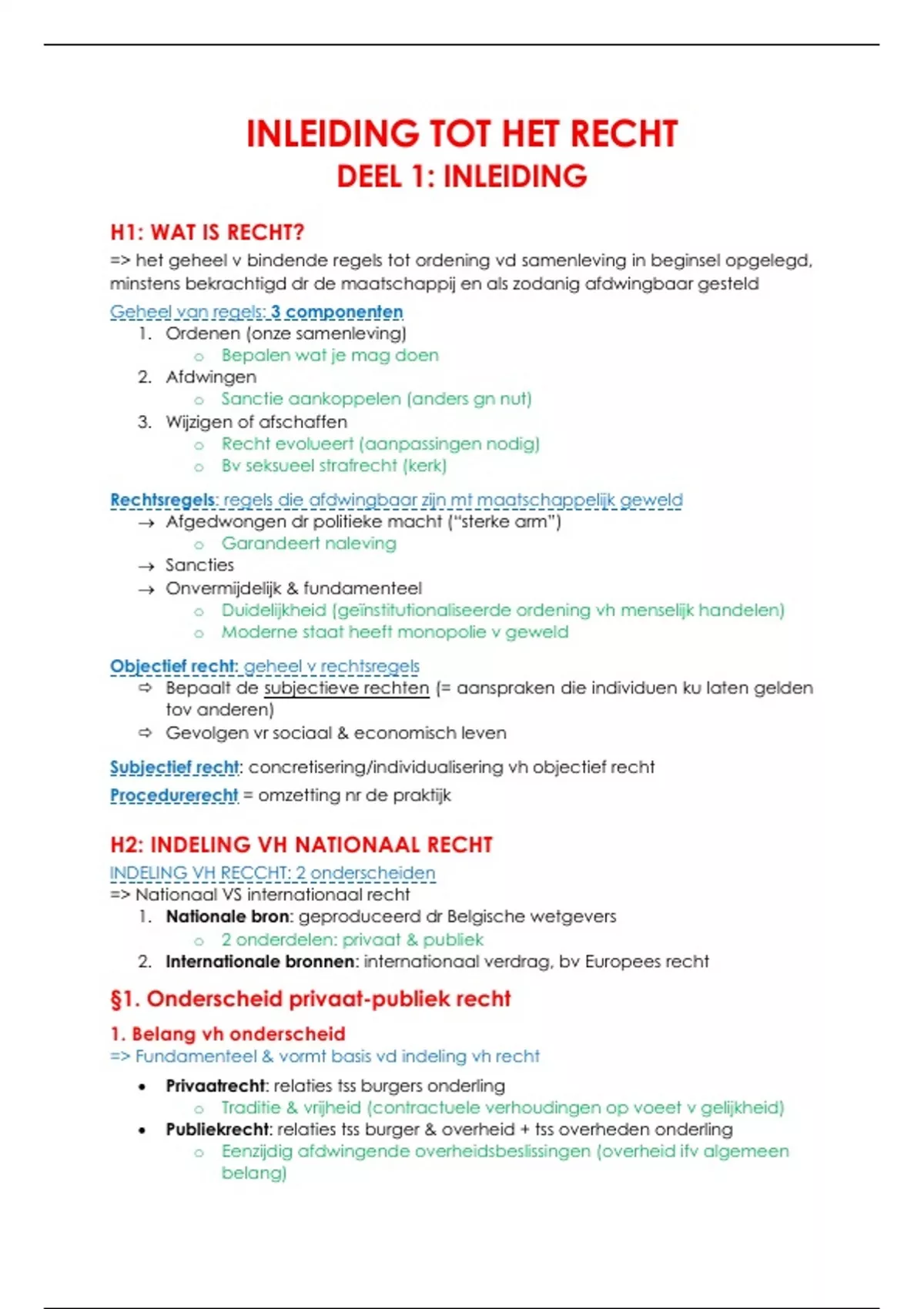 INLEIDING TOT HET RECHT
DEEL 1: INLEIDING

H1: WAT IS RECHT?
=> het geheel v bindende regels tot ordening vd samenleving in beginsel opgelegd, minstens bekrachtigd dr de maatschappij en als zodanig afdwingbaar gesteld

Geheel van regels: 3 componenten
1. Ordenen (onze samenleving)
o Bepalen wat je mag doen
2. Afdwingen
o Sanctie aankoppelen (anders gn nut)
3. Wijzigen of afschaffen
o Recht evolueert (aanpassingen nodig)
o Bv seksueel strafrecht (kerk)

Rechtsregels: regels die afdwingbaar zijn mt maatschappelijk geweld
→ Afgedwongen dr politieke macht ("sterke arm")
o Garandeert naleving
→ Sancties
→ Onvermijdelijk & fundamenteel
o Duidelijkheid (geïnstitutionaliseerde ordening vh menselijk handelen)
o Moderne staat heeft monopolie v geweld

Objectief recht: geheel v rechtsregels
⇨ Bepaalt de subjectieve rechten (= aanspraken die individuen ku laten gelden tov anderen)
⇨ Gevolgen vr sociaal & economisch leven

Subjectief recht: concretisering/individualisering vh objectief recht

Procedurerecht = omzetting nr de praktijk

H2: INDELING VH NATIONAAL RECHT
INDELING VH RECCHT: 2 onderscheiden
=> Nationaal VS internationaal recht
1. Nationale bron: geproduceerd dr Belgische wetgevers
o 2 onderdelen: privaat & publiek
2. Internationale bronnen: internationaal verdrag, bv Europees recht

§1. Onderscheid privaat-publiek recht

1. Belang vh onderscheid
=> Fundamenteel & vormt basis vd indeling vh recht

• Privaatrecht: relaties tss burgers onderling
o Traditie & vrijheid (contractuele verhoudingen op voeet v gelijkheid)
• Publiekrecht: relaties tss burger & overheid + tss overheden onderling
o Eenzijdig afdwingende overheidsbeslissingen (overheid ifv algemeen belang)